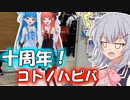 十周年！
コトノハピバ